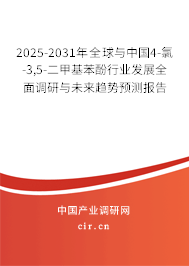 2025-2031年全球与中国4-氯-3,5-二甲基苯酚行业发展全面调研与未来趋势预测报告

中国产业调研网

cir.cn